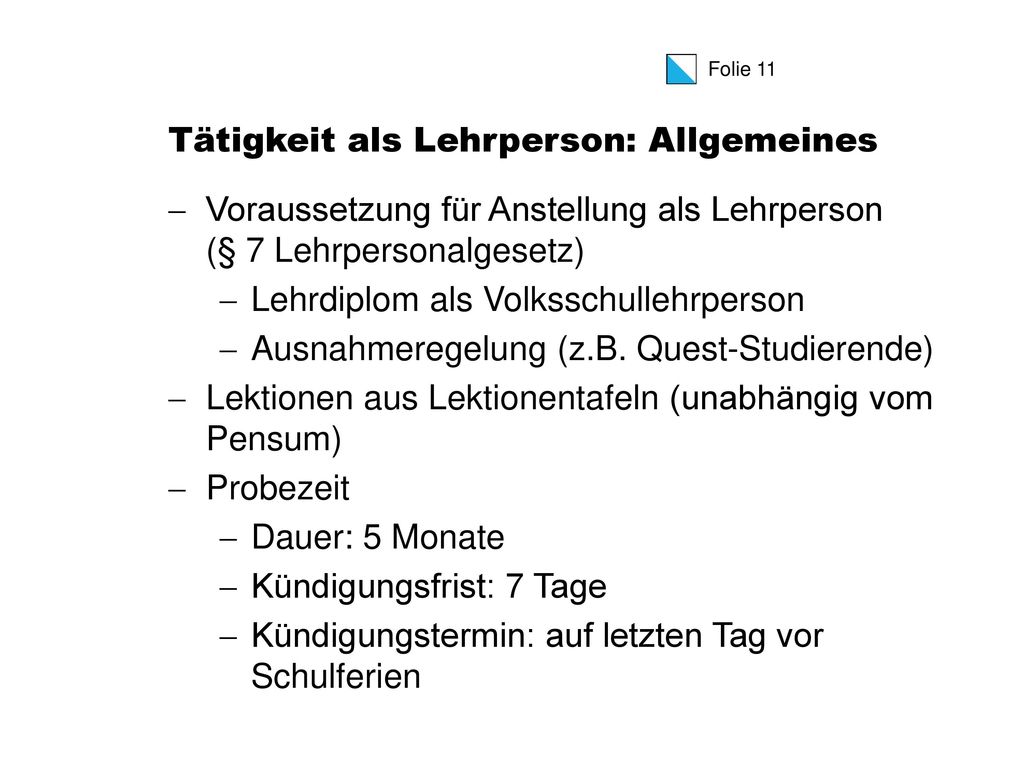 Folie 11

Tätigkeit als Lehrperson: Allgemeines

– Voraussetzung für Anstellung als Lehrperson (§ 7 Lehrpersonalgesetz)
  – Lehrdiplom als Volksschullehrperson
  – Ausnahmeregelung (z.B. Quest-Studierende)
– Lektionen aus Lektionentafeln (unabhängig vom Pensum)
– Probezeit
  – Dauer: 5 Monate
  – Kündigungsfrist: 7 Tage
  – Kündigungstermin: auf letzten Tag vor Schulferien